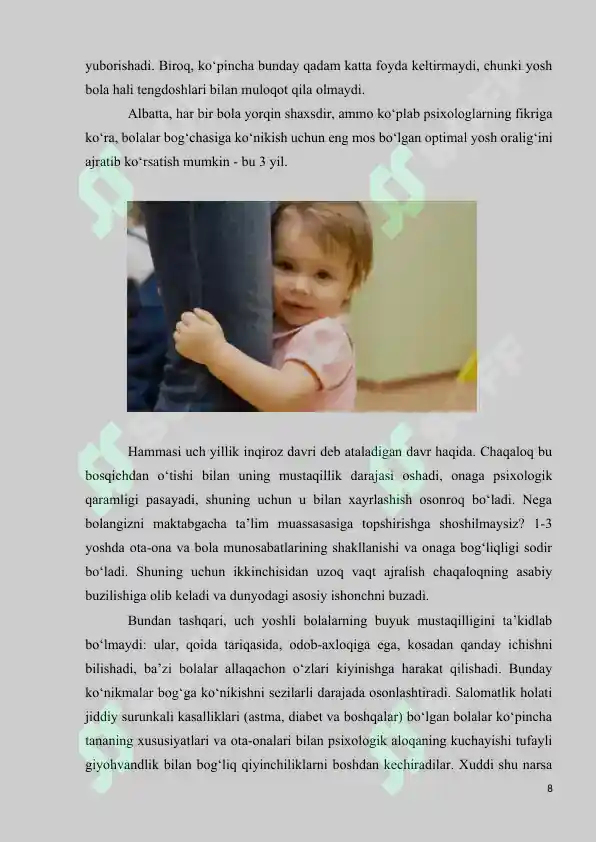 yuborishadi. Biroq, ko‘pincha bunday qadam katta foyda keltirmaydi, chunki yosh bola hali tengdoshlari bilan muloqot qila olmaydi.

Albatta, har bir bola yorqin shaxsdir, ammo ko‘plab psixologlarning fikriga ko‘ra, bolalar bog‘chasiga ko‘nikish uchun eng mos bo‘lgan optimal yosh oralig‘ini ajratib ko‘rsatish mumkin - bu 3 yil.

Hammasi uch yillik inqiroz davri deb ataladigan davr haqida. Chaqaloq bu bosqichdan o‘tishi bilan uning mustaqillik darajasi oshadi, onaga psixologik qaramligi pasayadi, shuning uchun u bilan xayrlashish osonroq bo‘ladi. Nega bolangizni maktabgacha ta’lim muassasasiga topshirishga shoshilmaysiz? 1-3 yoshda ota-ona va bola munosabatlarining shakllanishi va onaga bog‘liqligi sodir bo‘ladi. Shuning uchun ikkinchisidan uzoq vaqt ajralish chaqaloqning asabiy buzilishiga olib keladi va dunyodagi asosiy ishonchni buzadi.

Bundan tashqari, uch yoshli bolalarning buyuk mustaqilligini ta’kidlab bo‘lmaydi: ular, qoida tariqasida, odob-axloqiga ega, kosadan qanday ichishni bilishadi, ba’zi bolalar allaqachon o‘zlari kiyinishga harakat qilishadi. Bunday ko‘nikmalar bog‘ga ko‘nikishni sezilarli darajada osonlashtiradi. Salomatlik holati jiddiy surunkali kasalliklari (astma, diabet va boshqalar) bo‘lgan bolalar ko‘pincha tananing xususiyatlari va ota-onalari bilan psixologik aloqaning kuchayishi tufayli giyohvandlik bilan bog‘liq qiyinchiliklarni boshdan kechiradilar. Xuddi shu narsa

8